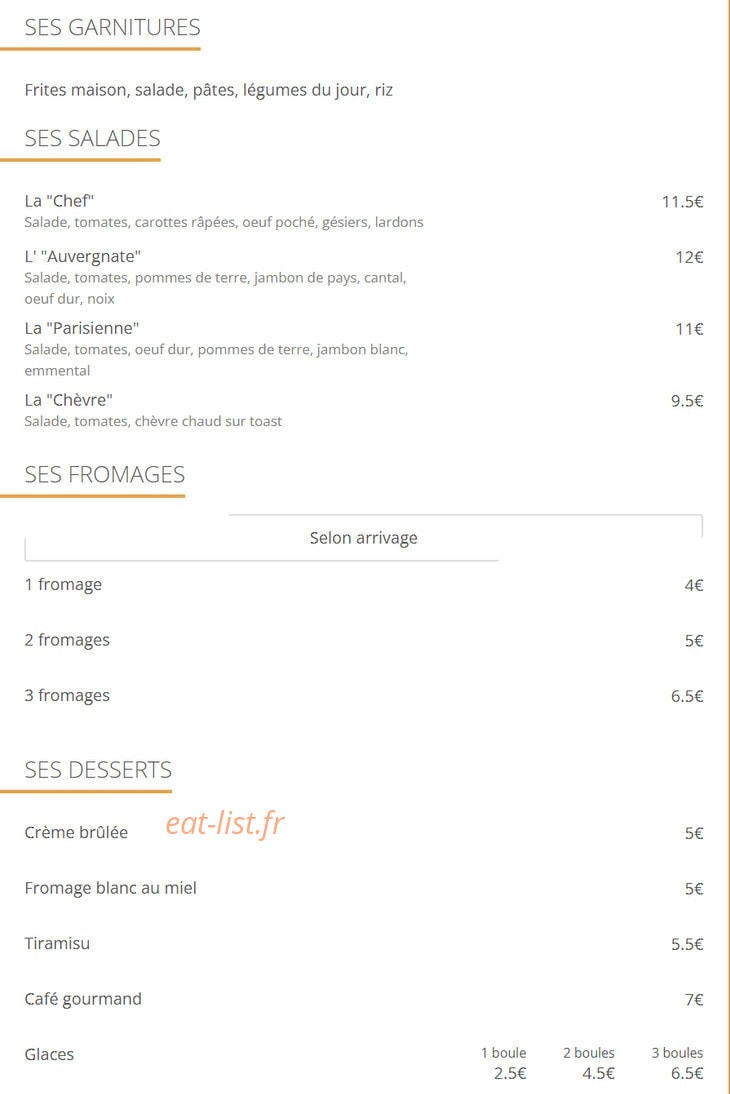 SES GARNITURES

Frites maison, salade, pâtes, légumes du jour, riz

SES SALADES

La "Chef" 11.5€
Salade, tomates, carottes râpées, oeuf poché, gésiers, lardons

L' "Auvergnate" 12€
Salade, tomates, pommes de terre, jambon de pays, cantal, oeuf dur, noix

La "Parisienne" 11€
Salade, tomates, oeuf dur, pommes de terre, jambon blanc, emmental

La "Chèvre" 9.5€
Salade, tomates, chèvre chaud sur toast

SES FROMAGES

Selon arrivage

1 fromage 4€

2 fromages 5€

3 fromages 6.5€

SES DESSERTS

Crème brûlée eat-list.fr 5€

Fromage blanc au miel 5€

Tiramisu 5.5€

Café gourmand 7€

Glaces 1 boule 2.5€ 2 boules 4.5€ 3 boules 6.5€